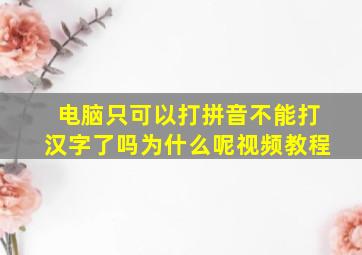 电脑只可以打拼音不能打汉字了吗为什么呢视频教程